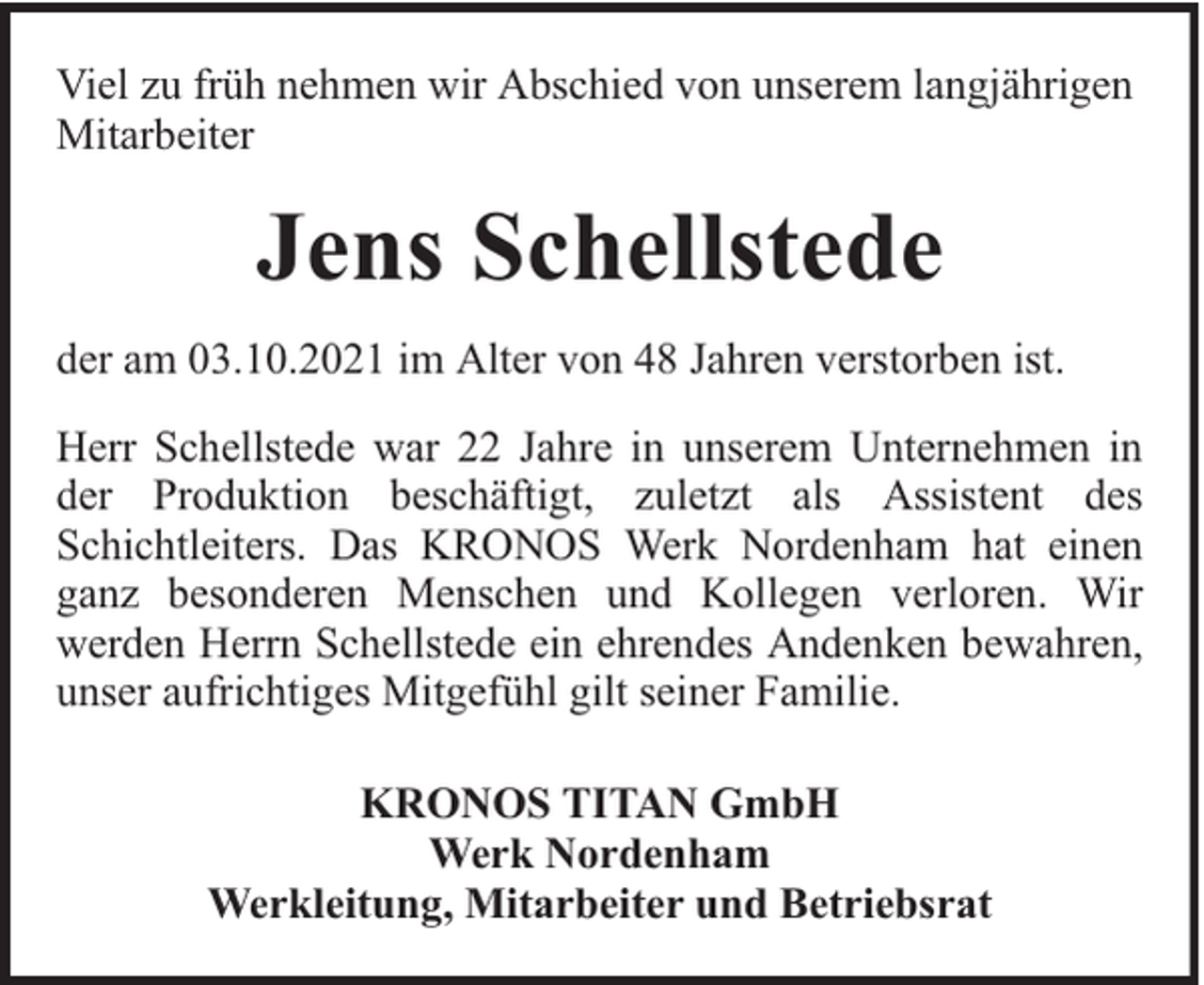 Viel zu früh nehmen wir Abschied von unserem langjährigen Mitarbeiter

Jens Schellstede

der am 03.10.2021 im Alter von 48 Jahren verstorben ist.

Herr Schellstede war 22 Jahre in unserem Unternehmen in der Produktion beschäftigt, zuletzt als Assistent des Schichtleiters. Das KRONOS Werk Nordenham hat einen ganz besonderen Menschen und Kollegen verloren. Wir werden Herrn Schellstede ein ehrendes Andenken bewahren, unser aufrichtiges Mitgefühl gilt seiner Familie.

KRONOS TITAN GmbH
Werk Nordenham
Werkleitung, Mitarbeiter und Betriebsrat